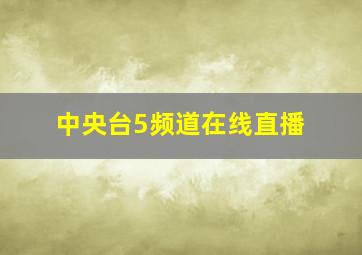 中央台5频道在线直播